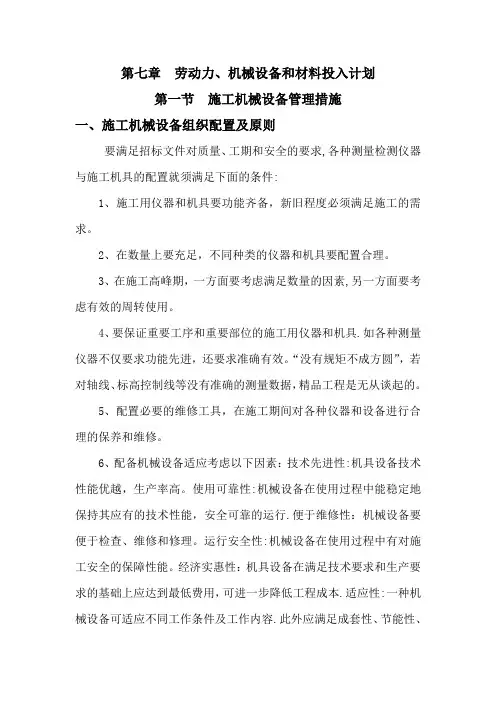 第七章　劳动力、机械设备和材料投入计划

第一节　施工机械设备管理措施

一、施工机械设备组织配置及原则

要满足招标文件对质量、工期和安全的要求,各种测量检测仪器与施工机具的配置就须满足下面的条件:

1、施工用仪器和机具要功能齐备，新旧程度必须满足施工的需求。

2、在数量上要充足，不同种类的仪器和机具要配置合理。

3、在施工高峰期，一方面要考虑满足数量的因素,另一方面要考虑有效的周转使用。

4、要保证重要工序和重要部位的施工用仪器和机具.如各种测量仪器不仅要求功能先进，还要求准确有效。“没有规矩不成方圆”，若对轴线、标高控制线等没有准确的测量数据,精品工程是无从谈起的。

5、配置必要的维修工具，在施工期间对各种仪器和设备进行合理的保养和维修。

6、配备机械设备适应考虑以下因素：技术先进性:机具设备技术性能优越，生产率高。使用可靠性:机械设备在使用过程中能稳定地保持其应有的技术性能，安全可靠的运行.便于维修性：机械设备要便于检查、维修和修理。运行安全性:机械设备在使用过程中有对施工安全的保障性能。经济实惠性：机具设备在满足技术要求和生产要求的基础上应达到最低费用,可进一步降低工程成本.适应性:一种机械设备可适应不同工作条件及工作内容.此外应满足成套性、节能性、